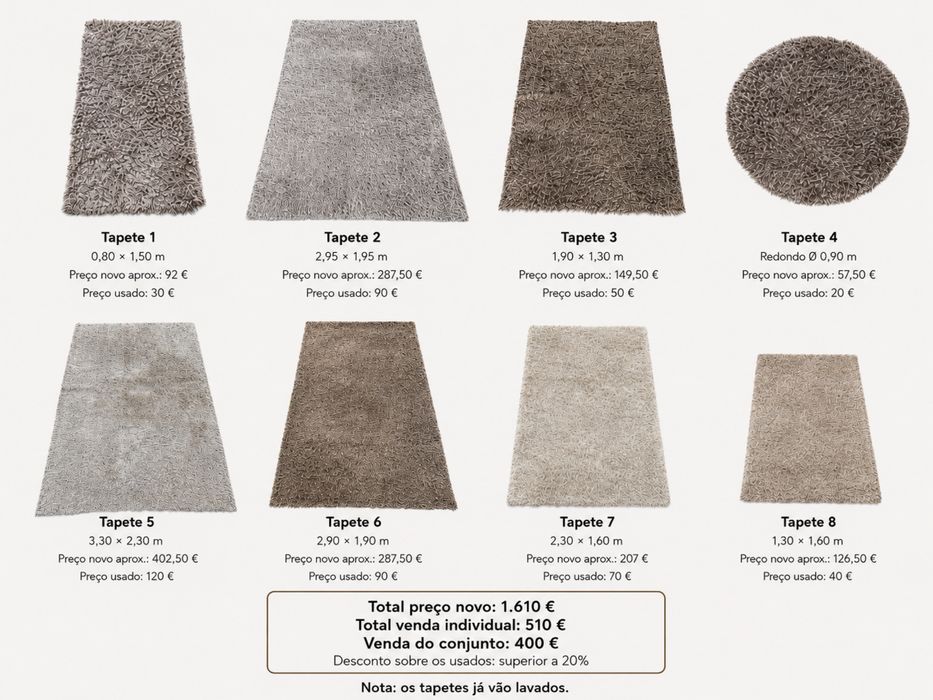 Tapete 1
0,80 × 1,50 m
Preço novo aprox.: 92 €
Preço usado: 30 €

Tapete 2
2,95 × 1,95 m
Preço novo aprox.: 287,50 €
Preço usado: 90 €

Tapete 3
1,90 × 1,30 m
Preço novo aprox.: 149,50 €
Preço usado: 50 €

Tapete 4
Redondo Ø 0,90 m
Preço novo aprox.: 57,50 €
Preço usado: 20 €

Tapete 5
3,30 × 2,30 m
Preço novo aprox.: 402,50 €
Preço usado: 120 €

Tapete 6
2,90 × 1,90 m
Preço novo aprox.: 287,50 €
Preço usado: 90 €

Tapete 7
2,30 × 1,60 m
Preço novo aprox.: 207 €
Preço usado: 70 €

Tapete 8
1,30 × 1,60 m
Preço novo aprox.: 126,50 €
Preço usado: 40 €

Total preço novo: 1.610 €
Total venda individual: 510 €
Venda do conjunto: 400 €
Desconto sobre os usados: superior a 20%

Nota: os tapetes já vão lavados.